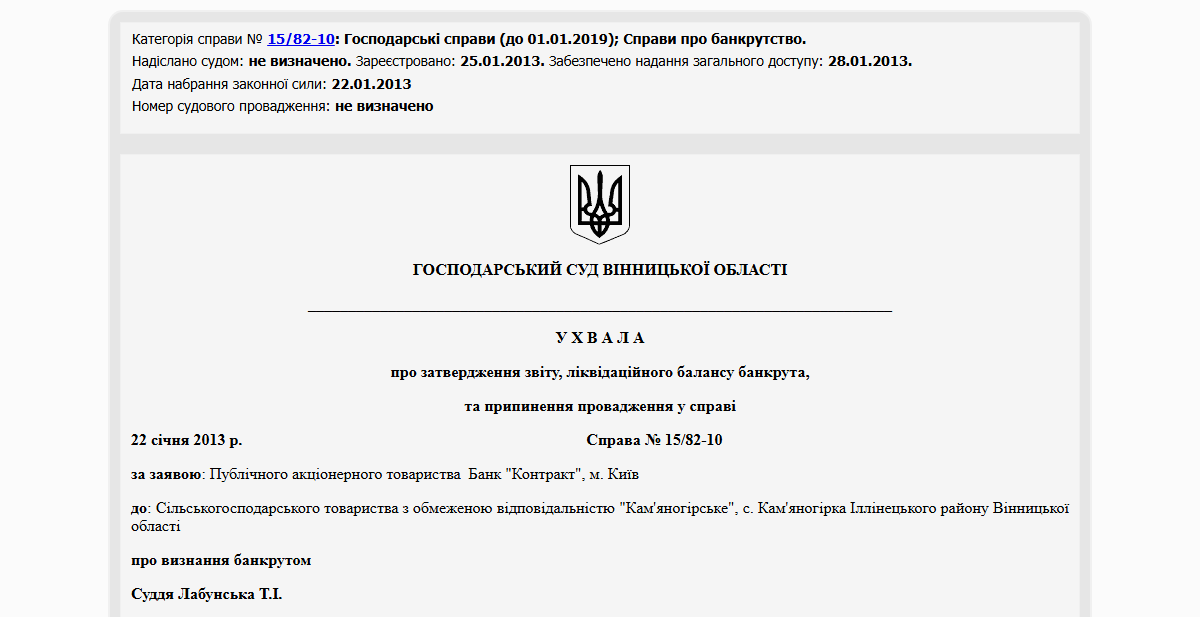 Категорія справи № 15/82-10: Господарські справи (до 01.01.2019); Справи про банкрутство.
Надіслано судом: не визначено. Зареєстровано: 25.01.2013. Забезпечено надання загального доступу: 28.01.2013.
Дата набрання законної сили: 22.01.2013
Номер судового провадження: не визначено

ГОСПОДАРСЬКИЙ СУД ВІННИЦЬКОЇ ОБЛАСТІ

У Х В А Л А

про затвердження звіту, ліквідаційного балансу банкрута,

та припинення провадження у справі

22 січня 2013 р. Справа № 15/82-10

за заявою: Публічного акціонерного товариства Банк "Контракт", м. Київ

до: Сільськогосподарського товариства з обмеженою відповідальністю "Кам'яногірське", с. Кам'яногірка Іллінецького району Вінницької області

про визнання банкрутом

Суддя Лабунська Т.І.